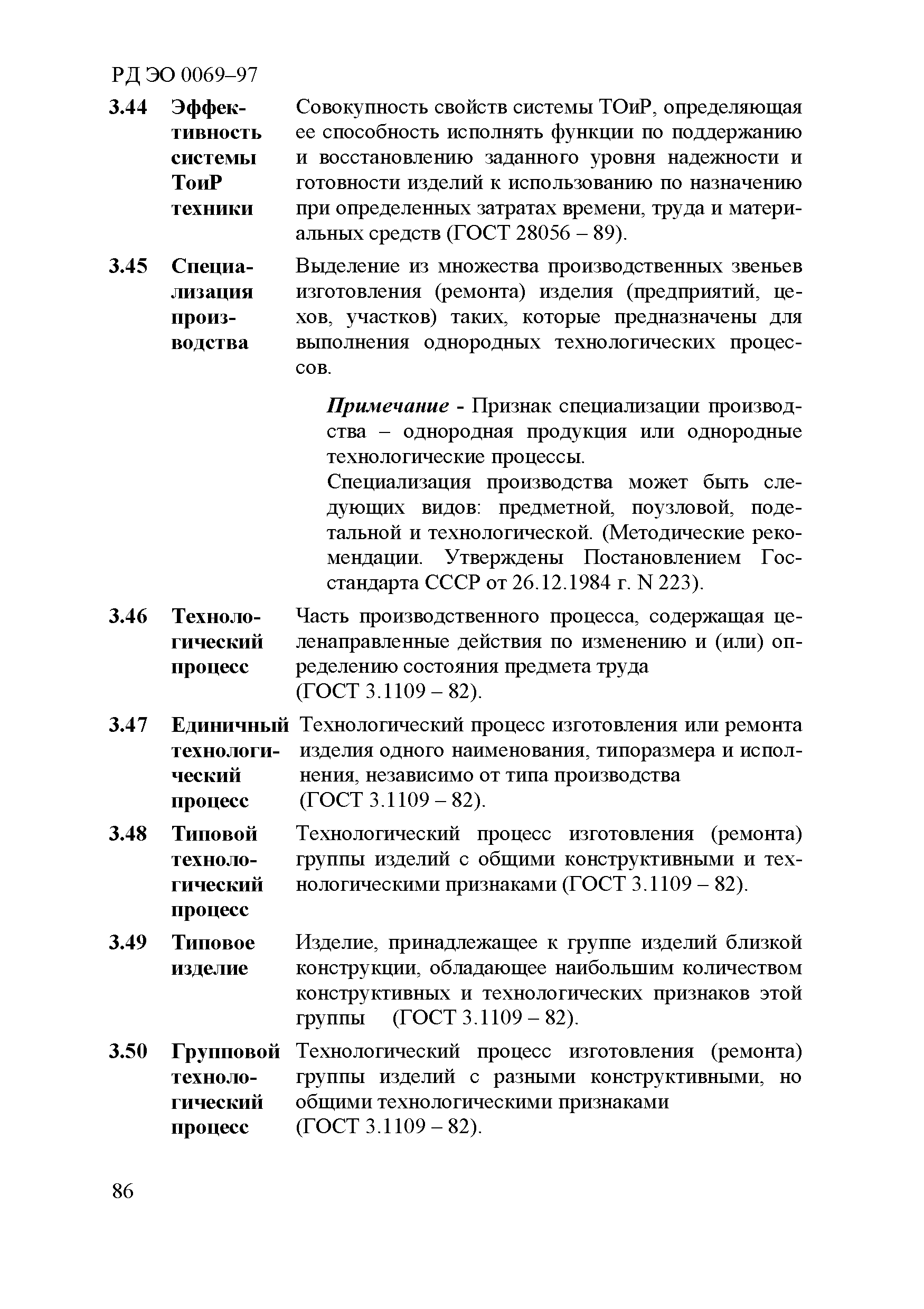 РД ЭО 0069–97

3.44 Эффективность системы ТоиР техники Совокупность свойств системы ТОиР, определяющая ее способность исполнять функции по поддержанию и восстановлению заданного уровня надежности и готовности изделий к использованию по назначению при определенных затратах времени, труда и материальных средств (ГОСТ 28056 – 89).

3.45 Специализация производства Выделение из множества производственных звеньев изготовления (ремонта) изделия (предприятий, цехов, участков) таких, которые предназначены для выполнения однородных технологических процессов.

Примечание - Признак специализации производства – однородная продукция или однородные технологические процессы.

Специализация производства может быть следующих видов: предметной, поузловой, подетальной и технологической. (Методические рекомендации. Утверждены Постановлением Госстандарта СССР от 26.12.1984 г. N 223).

3.46 Технологический процесс Часть производственного процесса, содержащая целенаправленные действия по изменению и (или) определению состояния предмета труда (ГОСТ 3.1109 – 82).

3.47 Единичный технологический процесс Технологический процесс изготовления или ремонта изделия одного наименования, типоразмера и исполнения, независимо от типа производства (ГОСТ 3.1109 – 82).

3.48 Типовой технологический процесс Технологический процесс изготовления (ремонта) группы изделий с общими конструктивными и технологическими признаками (ГОСТ 3.1109 – 82).

3.49 Типовое изделие Изделие, принадлежащее к группе изделий близкой конструкции, обладающее наибольшим количеством конструктивных и технологических признаков этой группы (ГОСТ 3.1109 – 82).

3.50 Групповой технологический процесс Технологический процесс изготовления (ремонта) группы изделий с разными конструктивными, но общими технологическими признаками (ГОСТ 3.1109 – 82).

86